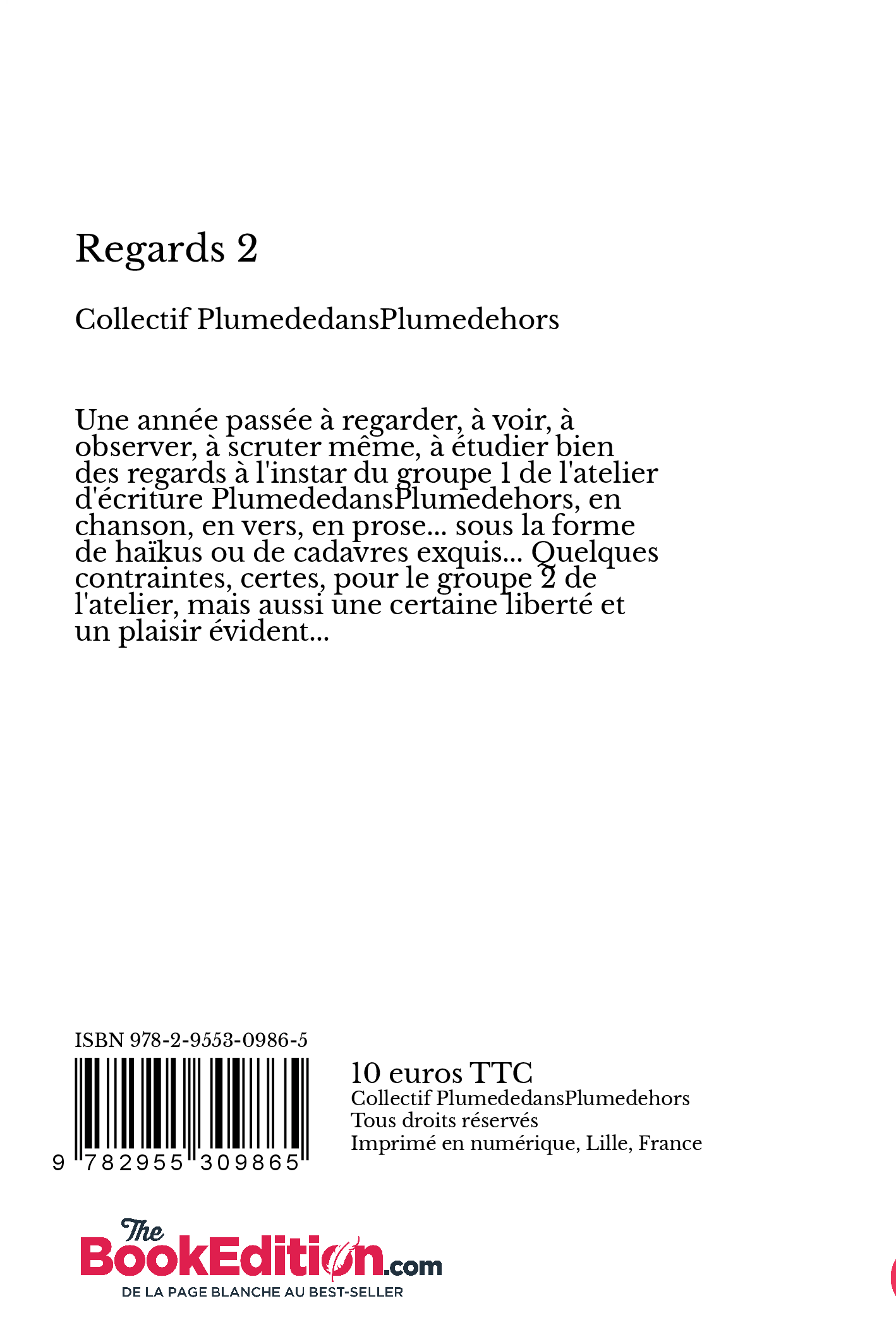 Regards 2

Collectif PlumededansPlumedehors

Une année passée à regarder, à voir, à observer, à scruter même, à étudier bien des regards à l'instar du groupe 1 de l'atelier d'écriture PlumededansPlumedehors, en chanson, en vers, en prose... sous la forme de haïkus ou de cadavres exquis... Quelques contraintes, certes, pour le groupe 2 de l'atelier, mais aussi une certaine liberté et un plaisir évident...

ISBN 978-2-9553-0986-5

9 782955 309865

10 euros TTC
Collectif PlumededansPlumedehors
Tous droits réservés
Imprimé en numérique, Lille, France

The BookEdition.com
DE LA PAGE BLANCHE AU BEST-SELLER